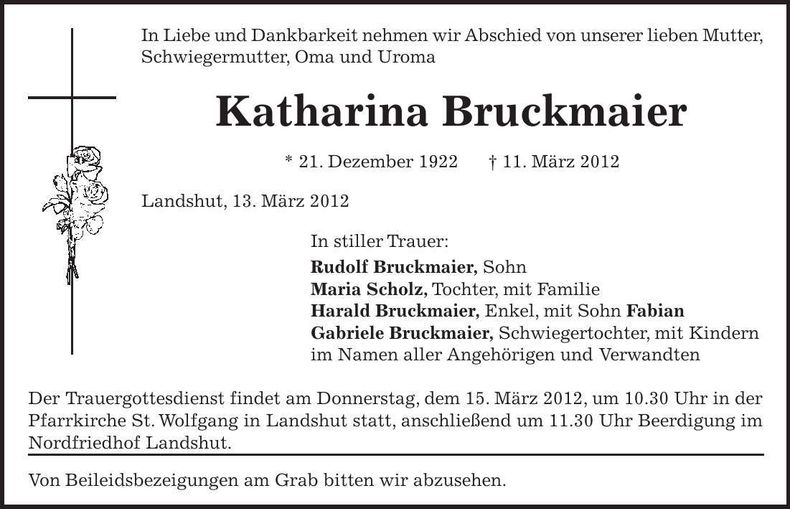 In Liebe und Dankbarkeit nehmen wir Abschied von unserer lieben Mutter, Schwiegermutter, Oma und Uroma

Katharina Bruckmaier

* 21. Dezember 1922 † 11. März 2012

Landshut, 13. März 2012

In stiller Trauer:
Rudolf Bruckmaier, Sohn
Maria Scholz, Tochter, mit Familie
Harald Bruckmaier, Enkel, mit Sohn Fabian
Gabriele Bruckmaier, Schwiegertochter, mit Kindern
im Namen aller Angehörigen und Verwandten

Der Trauergottesdienst findet am Donnerstag, dem 15. März 2012, um 10.30 Uhr in der Pfarrkirche St. Wolfgang in Landshut statt, anschließend um 11.30 Uhr Beerdigung im Nordfriedhof Landshut.

Von Beileidsbezeigungen am Grab bitten wir abzusehen.